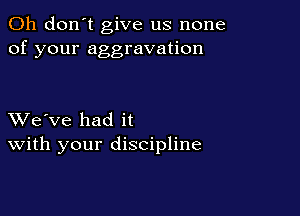 Oh don´t give us none of your aggravation

We´ve had it with your discipline